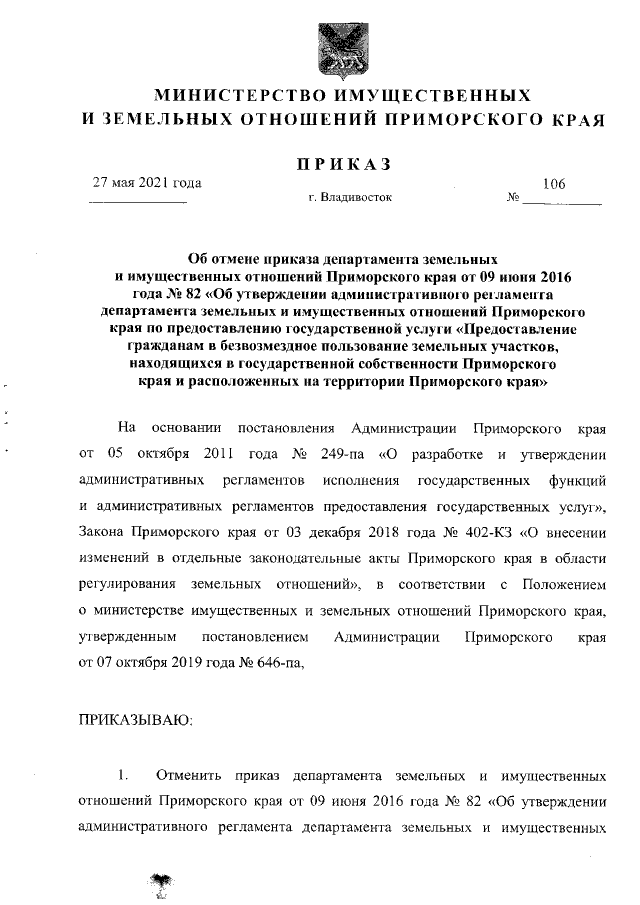 МИНИСТЕРСТВО ИМУЩЕСТВЕННЫХ
И ЗЕМЕЛЬНЫХ ОТНОШЕНИЙ ПРИМОРСКОГО КРАЯ

ПРИКАЗ

27 мая 2021 года          г. Владивосток          № 106

Об отмене приказа департамента земельных и имущественных отношений Приморского края от 09 июня 2016 года № 82 «Об утверждении административного регламента департамента земельных и имущественных отношений Приморского края по предоставлению государственной услуги «Предоставление гражданам в безвозмездное пользование земельных участков, находящихся в государственной собственности Приморского края и расположенных на территории Приморского края»

На основании постановления Администрации Приморского края от 05 октября 2011 года № 249-па «О разработке и утверждении административных регламентов исполнения государственных функций и административных регламентов предоставления государственных услуг», Закона Приморского края от 03 декабря 2018 года № 402-КЗ «О внесении изменений в отдельные законодательные акты Приморского края в области регулирования земельных отношений», в соответствии с Положением о министерстве имущественных и земельных отношений Приморского края, утвержденным постановлением Администрации Приморского края от 07 октября 2019 года № 646-па,

ПРИКАЗЫВАЮ:

1. Отменить приказ департамента земельных и имущественных отношений Приморского края от 09 июня 2016 года № 82 «Об утверждении административного регламента департамента земельных и имущественных